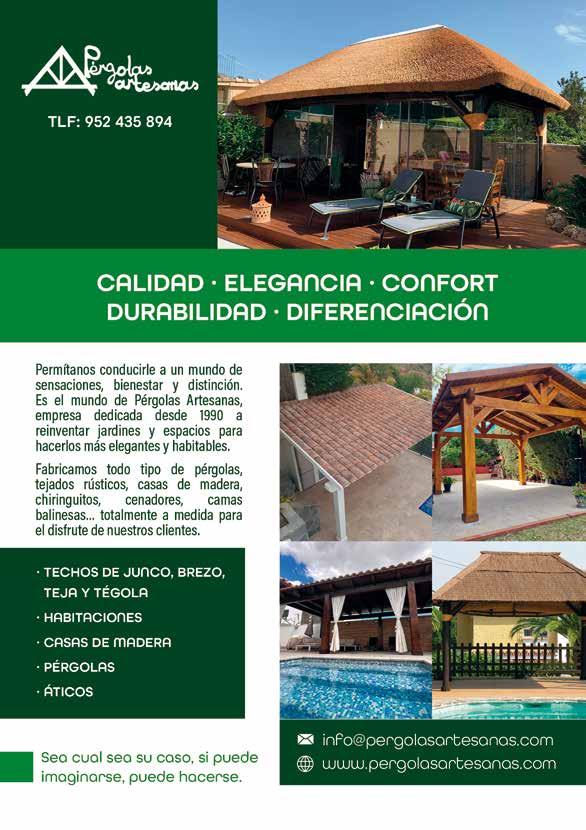 Pérgolas artesanas

TLF: 952 435 894

CALIDAD · ELEGANCIA · CONFORT
DURABILIDAD · DIFERENCIACIÓN

Permítanos conducirle a un mundo de sensaciones, bienestar y distinción. Es el mundo de Pérgolas Artesanas, empresa dedicada desde 1990 a reinventar jardines y espacios para hacerlos más elegantes y habitables.

Fabricamos todo tipo de pérgolas, tejados rústicos, casas de madera, chiringuitos, cenadores, camas balinesas... totalmente a medida para el disfrute de nuestros clientes.

· TECHOS DE JUNCO, BREZO, TEJA Y TÉGOLA
· HABITACIONES
· CASAS DE MADERA
· PÉRGOLAS
· ÁTICOS

Sea cual sea su caso, si puede imaginarse, puede hacerse.

info@pergolasartesanas.com
www.pergolasartesanas.com